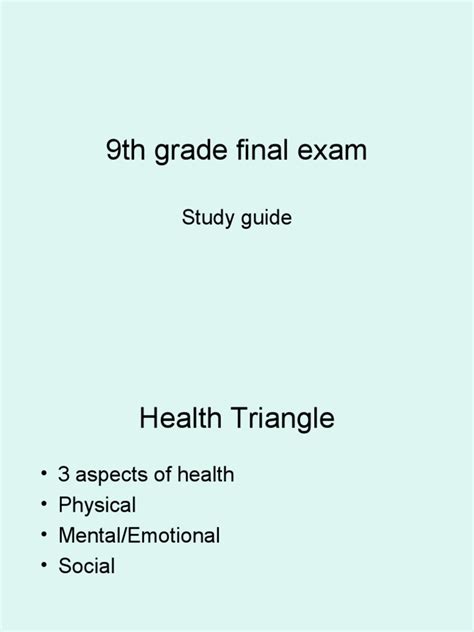 9th grade final exam

Study guide

Health Triangle

• 3 aspects of health
• Physical
• Mental/Emotional
• Social